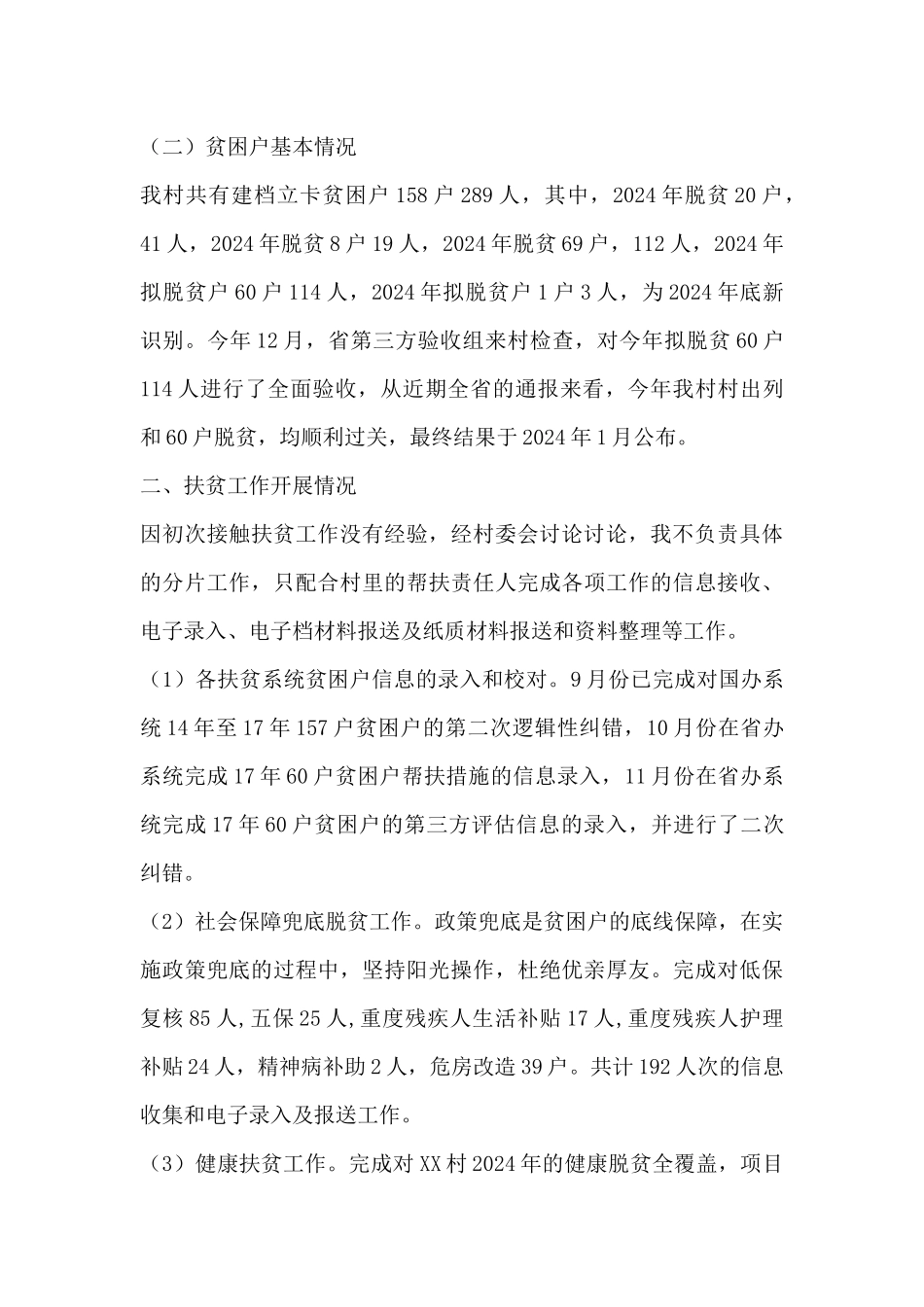 （二）贫困户基本情况

我村共有建档立卡贫困户 158 户 289 人，其中，2024 年脱贫 20 户，41 人，2024 年脱贫 8 户 19 人，2024 年脱贫 69 户，112 人，2024 年拟脱贫户 60 户 114 人，2024 年拟脱贫户 1 户 3 人，为 2024 年底新识别。今年 12 月，省第三方验收组来村检查，对今年拟脱贫 60 户 114 人进行了全面验收，从近期全省的通报来看，今年我村村出列和 60 户脱贫，均顺利过关，最终结果于 2024 年 1 月公布。

二、扶贫工作开展情况

因初次接触扶贫工作没有经验，经村委会讨论讨论，我不负责具体的分片工作，只配合村里的帮扶责任人完成各项工作的信息接收、电子录入、电子档材料报送及纸质材料报送和资料整理等工作。

（1）各扶贫系统贫困户信息的录入和校对。9 月份已完成对国办系统 14 年至 17 年 157 户贫困户的第二次逻辑性纠错，10 月份在省办系统完成 17 年 60 户贫困户帮扶措施的信息录入，11 月份在省办系统完成 17 年 60 户贫困户的第三方评估信息的录入，并进行了二次纠错。

（2）社会保障兜底脱贫工作。政策兜底是贫困户的底线保障，在实施政策兜底的过程中，坚持阳光操作，杜绝优亲厚友。完成对低保复核 85 人，五保 25 人，重度残疾人生活补贴 17 人，重度残疾人护理补贴 24 人，精神病补助 2 人，危房改造 39 户。共计 192 人次的信息收集和电子录入及报送工作。

（3）健康扶贫工作。完成对 XX 村 2024 年的健康脱贫全覆盖，项目